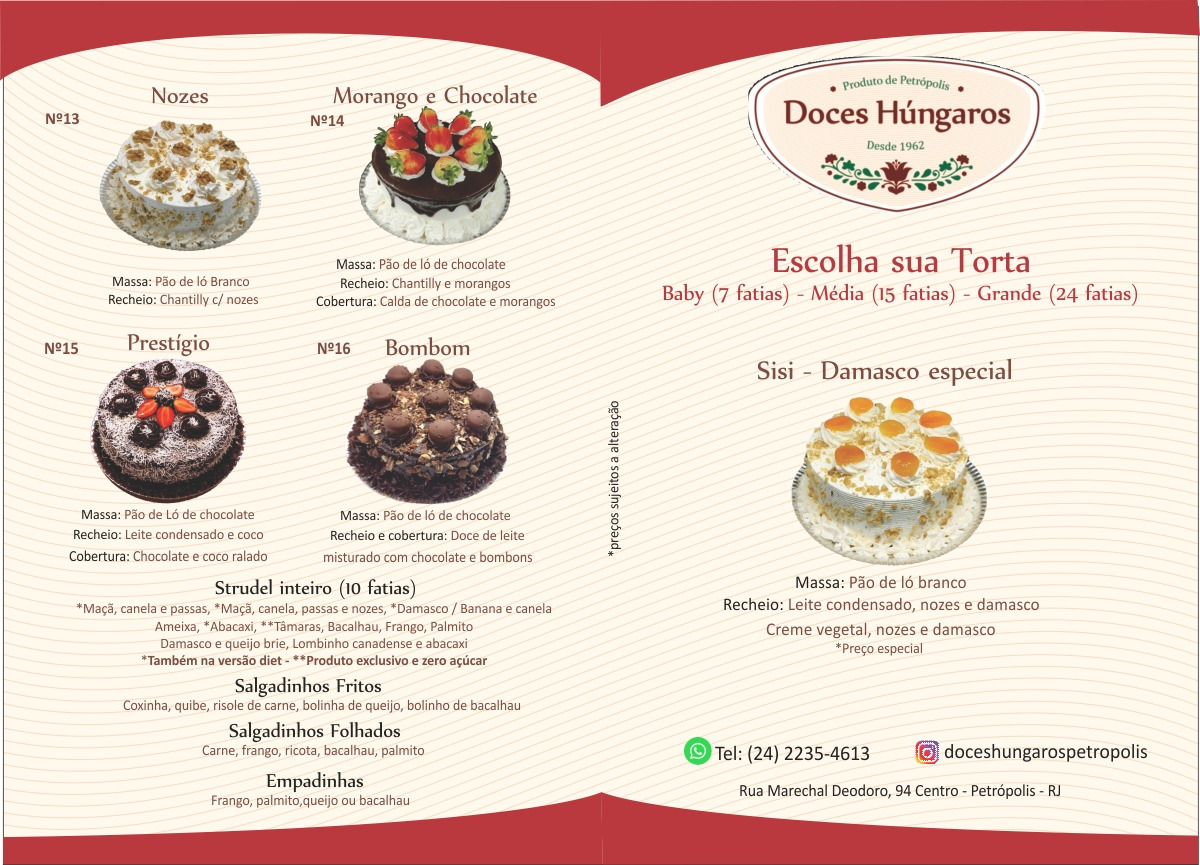 Nozes

Nº13

Massa: Pão de ló Branco
Recheio: Chantilly c/ nozes

Morango e Chocolate

Nº14

Massa: Pão de ló de chocolate
Recheio: Chantilly e morangos
Cobertura: Calda de chocolate e morangos

Nº15

Prestígio

Massa: Pão de Ló de chocolate
Recheio: Leite condensado e coco
Cobertura: Chocolate e coco ralado

Nº16

Bombom

Massa: Pão de ló de chocolate
Recheio e cobertura: Doce de leite misturado com chocolate e bombons

Strudel inteiro (10 fatias)
*Maçã, canela e passas, *Maçã, canela, passas e nozes, *Damasco / Banana e canela
Ameixa, *Abacaxi, **Tâmaras, Bacalhau, Frango, Palmito
Damasco e queijo brie, Lombinho canadense e abacaxi
*Também na versão diet - **Produto exclusivo e zero açúcar

Salgadinhos Fritos
Coxinha, quibe, risole de carne, bolinha de queijo, bolinho de bacalhau

Salgadinhos Folhados
Carne, frango, ricota, bacalhau, palmito

Empadinhas
Frango, palmito,queijo ou bacalhau

*preços sujeitos a alteração

Produto de Petrópolis
Doces Húngaros
Desde 1962

Escolha sua Torta
Baby (7 fatias) - Média (15 fatias) - Grande (24 fatias)

Sisi - Damasco especial

Massa: Pão de ló branco
Recheio: Leite condensado, nozes e damasco
Creme vegetal, nozes e damasco
*Preço especial

Tel: (24) 2235-4613

doceshungarospetropolis

Rua Marechal Deodoro, 94 Centro - Petrópolis - RJ